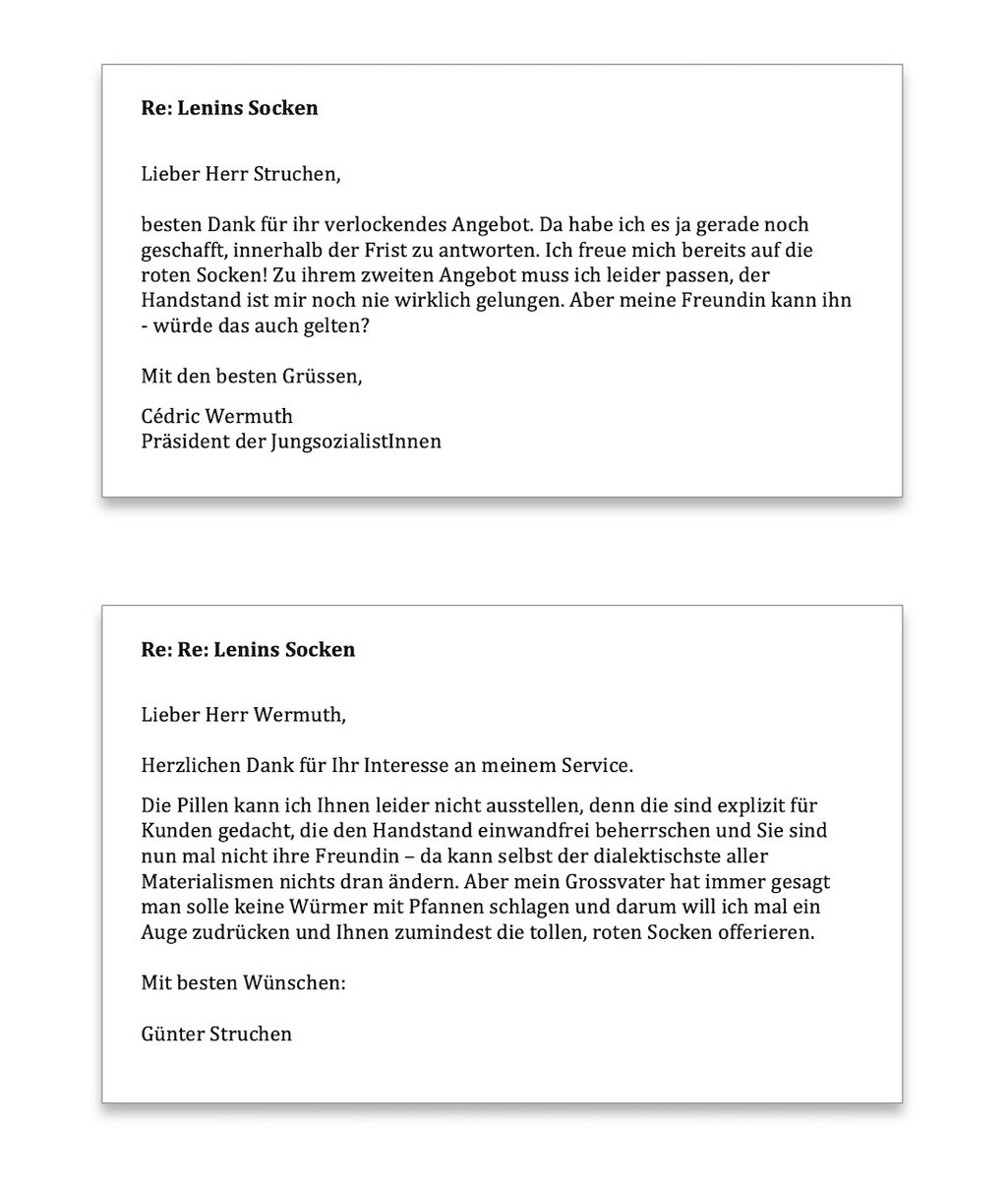 Re: Lenins Socken

Lieber Herr Struchen,

besten Dank für ihr verlockendes Angebot. Da habe ich es ja gerade noch geschafft, innerhalb der Frist zu antworten. Ich freue mich bereits auf die roten Socken! Zu ihrem zweiten Angebot muss ich leider passen, der Handstand ist mir noch nie wirklich gelungen. Aber meine Freundin kann ihn - würde das auch gelten?

Mit den besten Grüssen,

Cédric Wermuth
Präsident der JungsozialistInnen

Re: Re: Lenins Socken

Lieber Herr Wermuth,

Herzlichen Dank für Ihr Interesse an meinem Service.

Die Pillen kann ich Ihnen leider nicht ausstellen, denn die sind explizit für Kunden gedacht, die den Handstand einwandfrei beherrschen und Sie sind nun mal nicht ihre Freundin – da kann selbst der dialektischste aller Materialismen nichts dran ändern. Aber mein Grossvater hat immer gesagt man solle keine Würmer mit Pfannen schlagen und darum will ich mal ein Auge zudrücken und Ihnen zumindest die tollen, roten Socken offerieren.

Mit besten Wünschen:

Günter Struchen